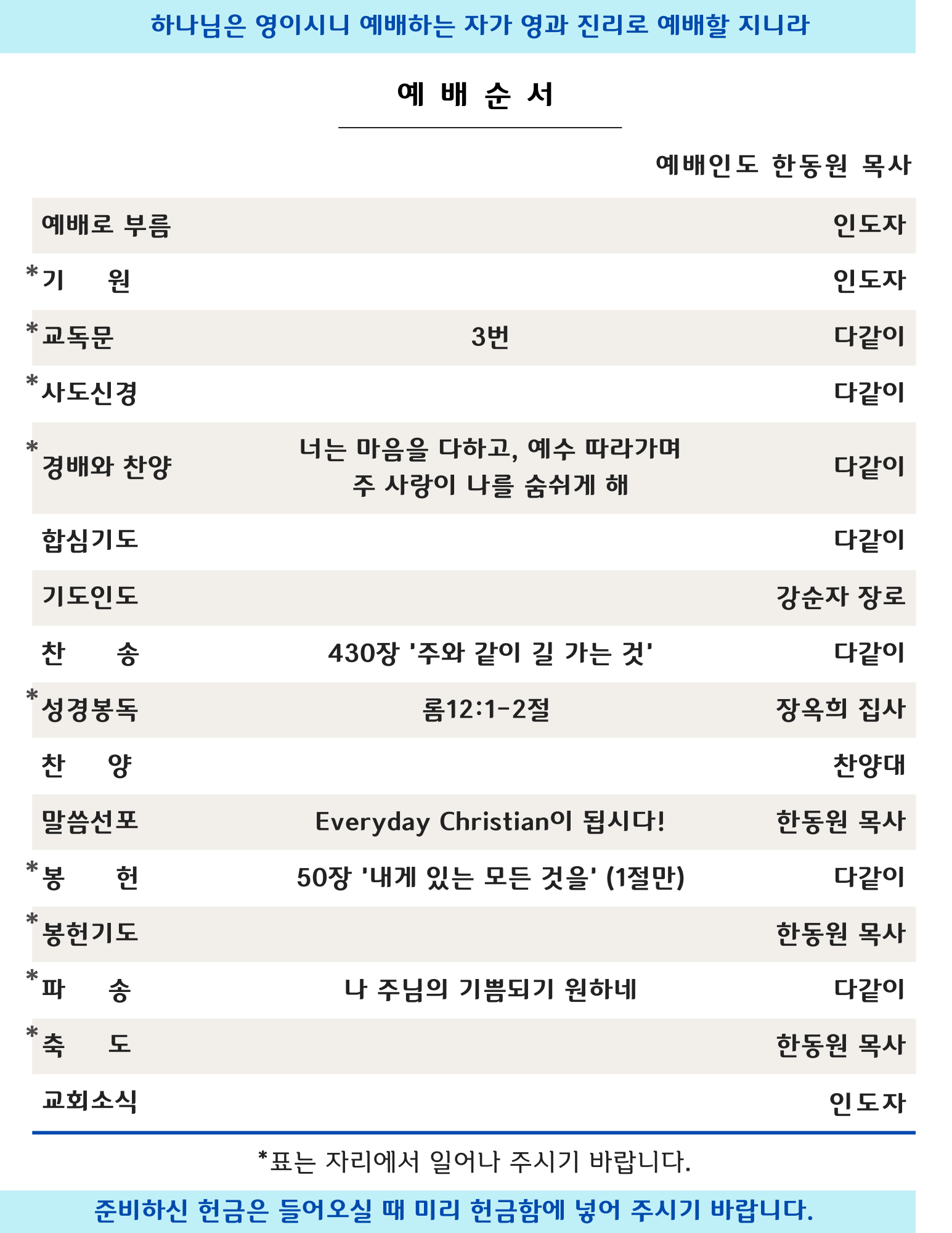 하나님은 영이시니 예배하는 자가 영과 진리로 예배할 지니라

예 배 순 서

예배인도 한동원 목사

| | | |
|---|---|---|
| 예배로 부름 | | 인도자 |
| *기 원 | | 인도자 |
| *교독문 | 3번 | 다같이 |
| *사도신경 | | 다같이 |
| *경배와 찬양 | 너는 마음을 다하고, 예수 따라가며 주 사랑이 나를 숨쉬게 해 | 다같이 |
| 합심기도 | | 다같이 |
| 기도인도 | | 강순자 장로 |
| 찬 송 | 430장 '주와 같이 길 가는 것' | 다같이 |
| *성경봉독 | 롬12:1-2절 | 장옥희 집사 |
| 찬 양 | | 찬양대 |
| 말씀선포 | Everyday Christian이 됩시다! | 한동원 목사 |
| *봉 헌 | 50장 '내게 있는 모든 것을' (1절만) | 다같이 |
| *봉헌기도 | | 한동원 목사 |
| *파 송 | 나 주님의 기쁨되기 원하네 | 다같이 |
| *축 도 | | 한동원 목사 |
| 교회소식 | | 인도자 |

*표는 자리에서 일어나 주시기 바랍니다.

준비하신 헌금은 들어오실 때 미리 헌금함에 넣어 주시기 바랍니다.